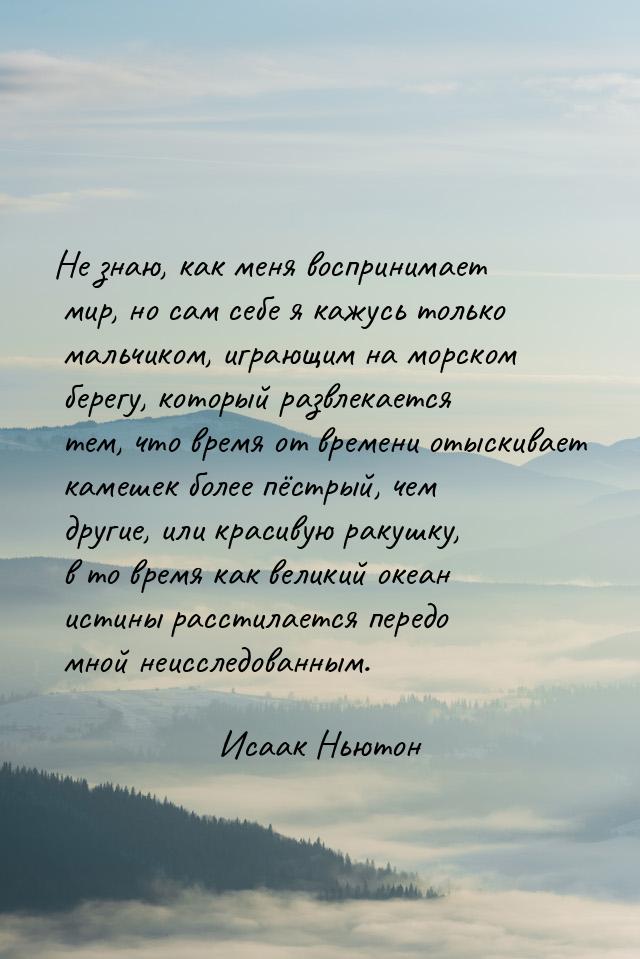 Не знаю, как меня воспринимает мир, но сам себе я кажусь только мальчиком, играющим на морском берегу, который развлекается тем, что время от времени отыскивает камешек более пёстрый, чем другие, или красивую ракушку, в то время как великий океан истины расстилается передо мной неисследованным.

Исаак Ньютон